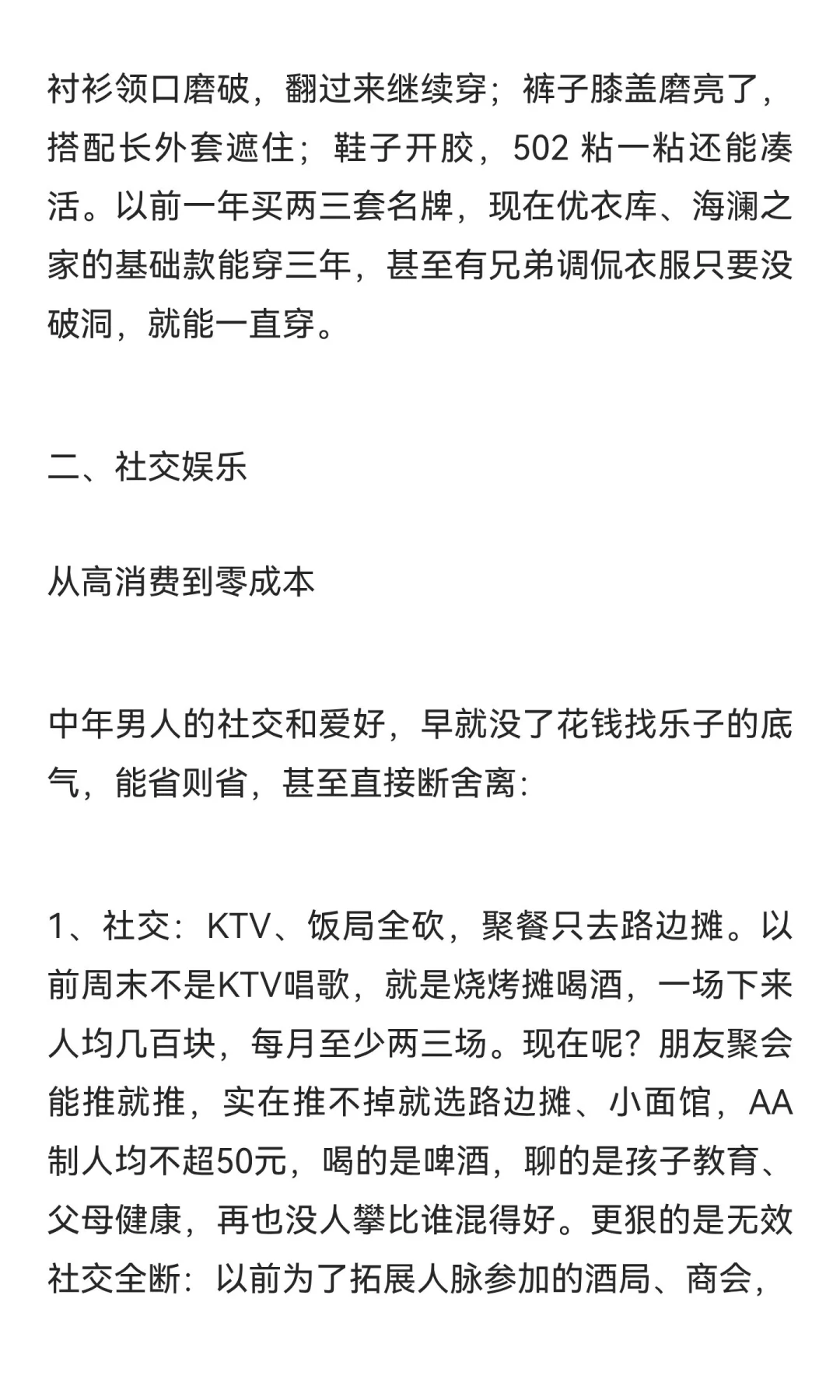 衬衫领口磨破，翻过来继续穿；裤子膝盖磨亮了，搭配长外套遮住；鞋子开胶，502 粘一粘还能凑活。以前一年买两三套名牌，现在优衣库、海澜之家的基础款能穿三年，甚至有兄弟调侃衣服只要没破洞，就能一直穿。

二、社交娱乐

从高消费到零成本

中年男人的社交和爱好，早就没了花钱找乐子的底气，能省则省，甚至直接断舍离:

1、社交：KTV、饭局全砍，聚餐只去路边摊。以前周末不是KTV唱歌，就是烧烤摊喝酒，一场下来人均几百块，每月至少两三场。现在呢？朋友聚会能推就推，实在推不掉就选路边摊、小面馆，AA制人均不超50元，喝的是啤酒，聊的是孩子教育、父母健康，再也没人攀比谁混得好。更狠的是无效社交全断：以前为了拓展人脉参加的酒局、商会，